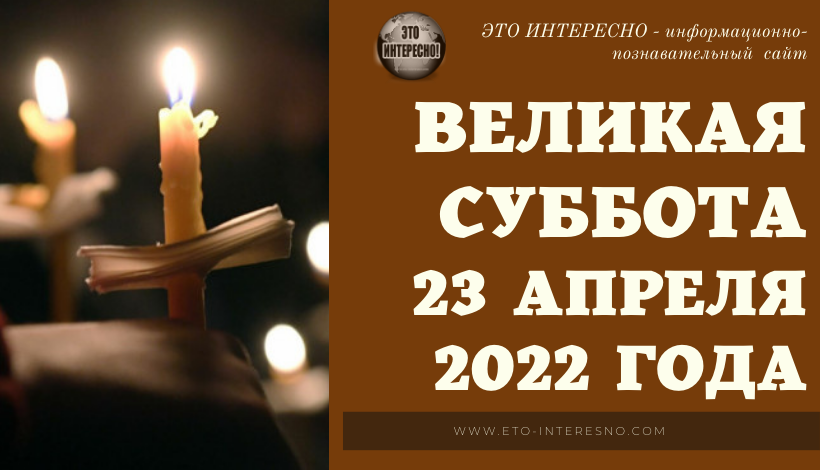 ЭТО ИНТЕРЕСНО!

ЭТО ИНТЕРЕСНО - информационно-познавательный сайт

ВЕЛИКАЯ СУББОТА 23 АПРЕЛЯ 2022 ГОДА

WWW.ETO-INTERESNO.COM